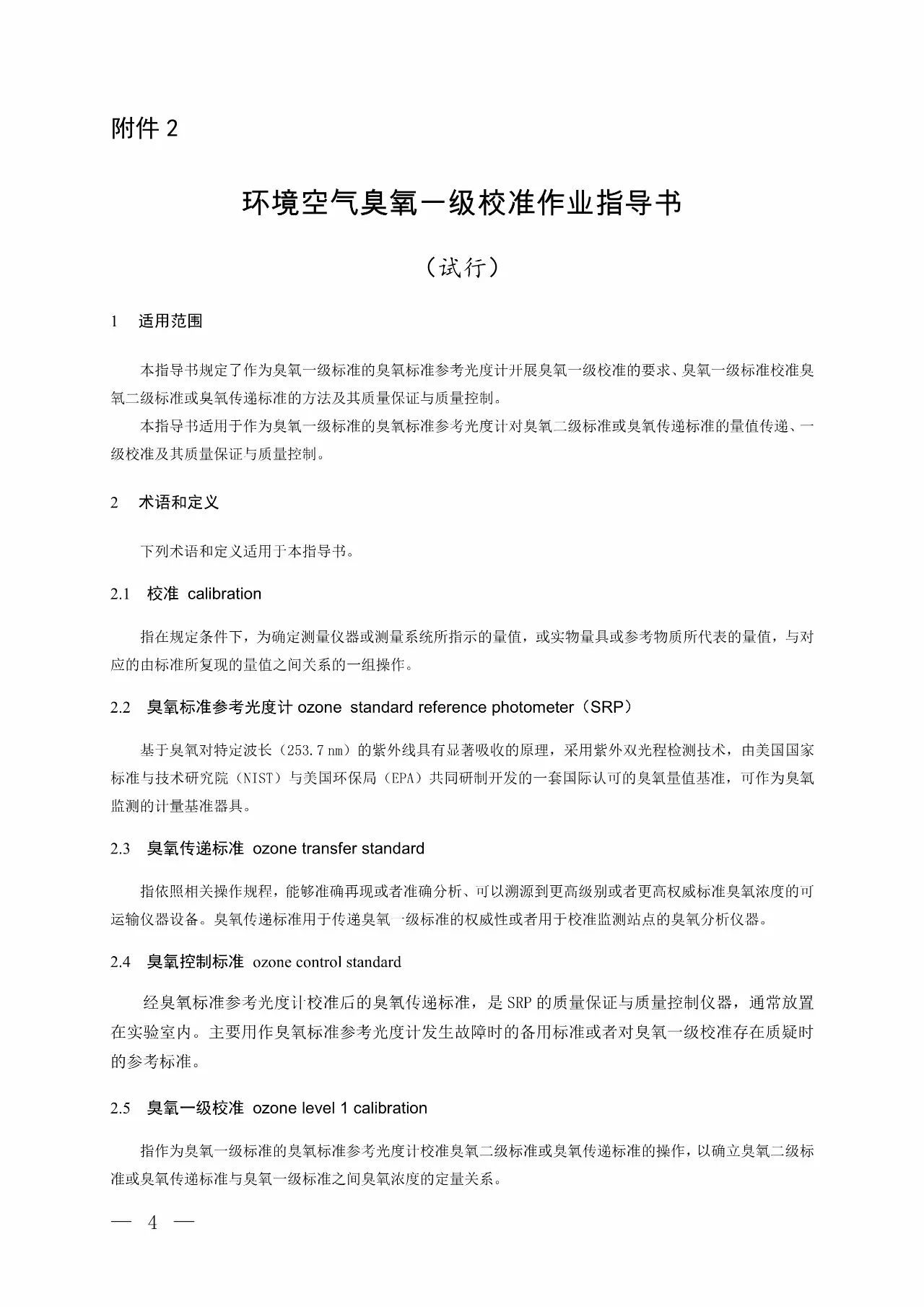 附件 2

环境空气臭氧一级校准作业指导书

（试行）

1　适用范围

本指导书规定了作为臭氧一级标准的臭氧标准参考光度计开展臭氧一级校准的要求、臭氧一级标准校准臭氧二级标准或臭氧传递标准的方法及其质量保证与质量控制。

本指导书适用于作为臭氧一级标准的臭氧标准参考光度计对臭氧二级标准或臭氧传递标准的量值传递、一级校准及其质量保证与质量控制。

2　术语和定义

下列术语和定义适用于本指导书。

2.1　校准 calibration

指在规定条件下，为确定测量仪器或测量系统所指示的量值，或实物量具或参考物质所代表的量值，与对应的由标准所复现的量值之间关系的一组操作。

2.2　臭氧标准参考光度计 ozone standard reference photometer（SRP）

基于臭氧对特定波长（253.7 nm）的紫外线具有显著吸收的原理，采用紫外双光程检测技术，由美国国家标准与技术研究院（NIST）与美国环保局（EPA）共同研制开发的一套国际认可的臭氧量值基准，可作为臭氧监测的计量基准器具。

2.3　臭氧传递标准 ozone transfer standard

指依照相关操作规程，能够准确再现或者准确分析、可以溯源到更高级别或者更高权威标准臭氧浓度的可运输仪器设备。臭氧传递标准用于传递臭氧一级标准的权威性或者用于校准监测站点的臭氧分析仪器。

2.4　臭氧控制标准 ozone control standard

经臭氧标准参考光度计校准后的臭氧传递标准，是 SRP 的质量保证与质量控制仪器，通常放置在实验室内。主要用作臭氧标准参考光度计发生故障时的备用标准或者对臭氧一级校准存在质疑时的参考标准。

2.5　臭氧一级校准 ozone level 1 calibration

指作为臭氧一级标准的臭氧标准参考光度计校准臭氧二级标准或臭氧传递标准的操作，以确立臭氧二级标准或臭氧传递标准与臭氧一级标准之间臭氧浓度的定量关系。

— 4 —